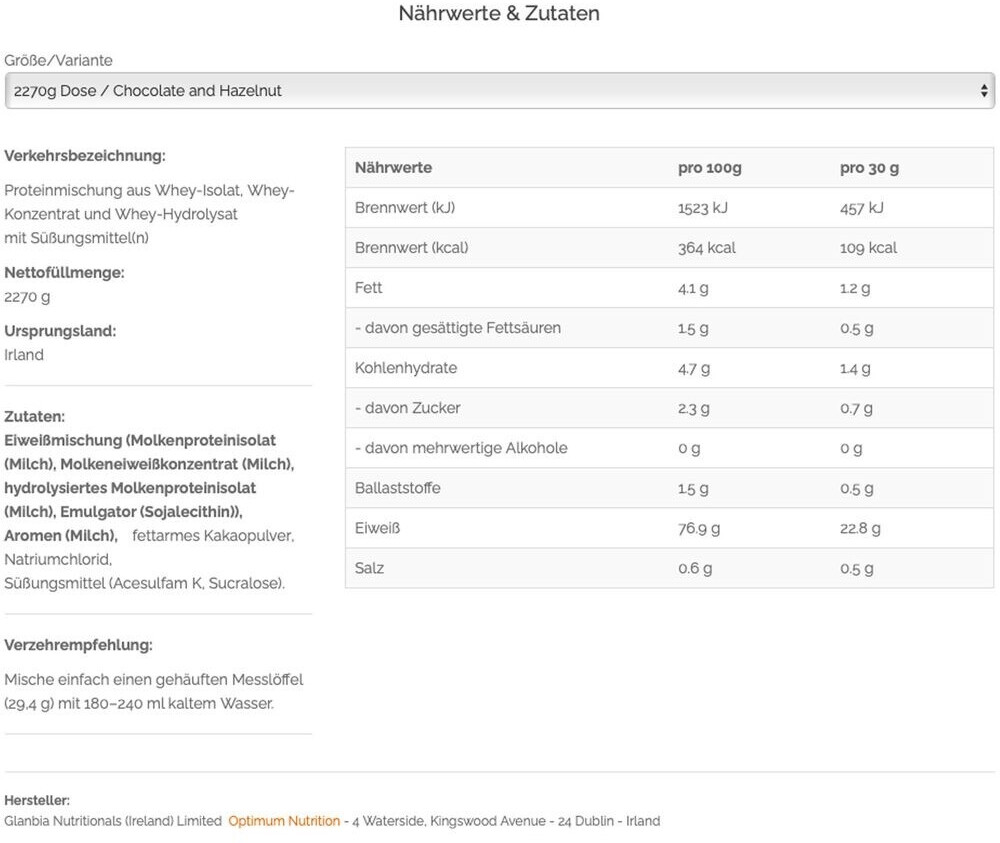 Nährwerte & Zutaten

Größe/Variante

2270g Dose / Chocolate and Hazelnut

Verkehrsbezeichnung:

Proteinmischung aus Whey-Isolat, Whey-Konzentrat und Whey-Hydrolysat mit Süßungsmittel(n)

Nettofüllmenge:
2270 g

Ursprungsland:
Irland

Zutaten:
Eiweißmischung (Molkenproteinisolat (Milch), Molkeneiweißkonzentrat (Milch), hydrolysiertes Molkenproteinisolat (Milch), Emulgator (Sojalecithin)), Aromen (Milch), fettarmes Kakaopulver, Natriumchlorid, Süßungsmittel (Acesulfam K, Sucralose).

Verzehrempfehlung:

Mische einfach einen gehäuften Messlöffel (29,4 g) mit 180–240 ml kaltem Wasser.

| Nährwerte | pro 100g | pro 30 g |
|---|---|---|
| Brennwert (kJ) | 1523 kJ | 457 kJ |
| Brennwert (kcal) | 364 kcal | 109 kcal |
| Fett | 4.1 g | 1.2 g |
| - davon gesättigte Fettsäuren | 1.5 g | 0.5 g |
| Kohlenhydrate | 4.7 g | 1.4 g |
| - davon Zucker | 2.3 g | 0.7 g |
| - davon mehrwertige Alkohole | 0 g | 0 g |
| Ballaststoffe | 1.5 g | 0.5 g |
| Eiweiß | 76.9 g | 22.8 g |
| Salz | 0.6 g | 0.5 g |

Hersteller:
Glanbia Nutritionals (Ireland) Limited Optimum Nutrition - 4 Waterside, Kingswood Avenue - 24 Dublin - Irland